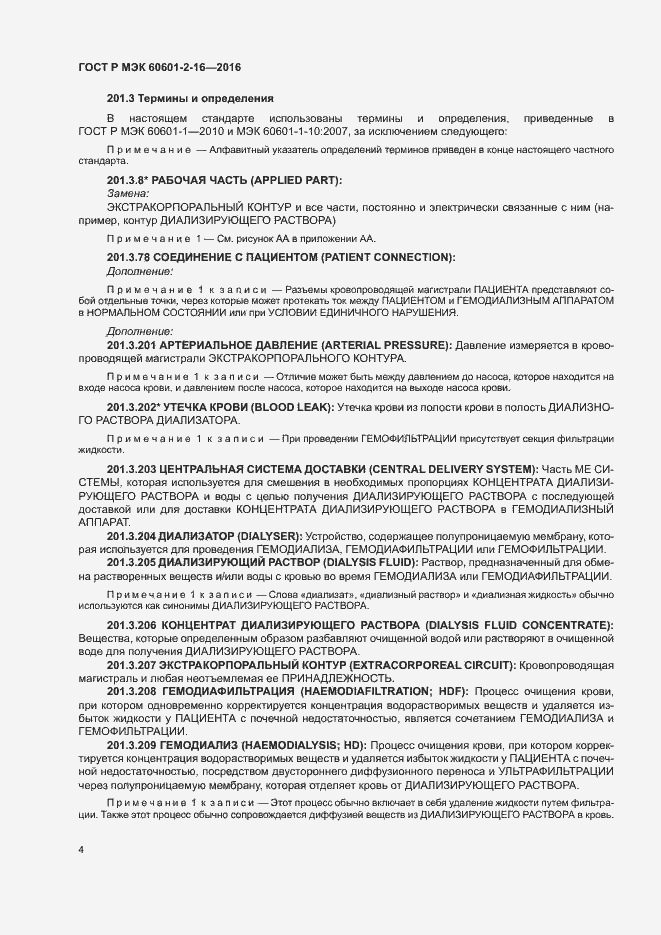 ГОСТ Р МЭК 60601-2-16—2016

201.3 Термины и определения

В настоящем стандарте использованы термины и определения, приведенные в ГОСТ Р МЭК 60601-1—2010 и МЭК 60601-1-10:2007, за исключением следующего:

Примечание — Алфавитный указатель определений терминов приведен в конце настоящего частного стандарта.

201.3.8* РАБОЧАЯ ЧАСТЬ (APPLIED PART):

Замена:

ЭКСТРАКОРПОРАЛЬНЫЙ КОНТУР и все части, постоянно и электрически связанные с ним (например, контур ДИАЛИЗИРУЮЩЕГО РАСТВОРА)

Примечание 1 — См. рисунок АА в приложении АА.

201.3.78 СОЕДИНЕНИЕ С ПАЦИЕНТОМ (PATIENT CONNECTION):

Дополнение:

Примечание 1 к записи — Разъемы кровопроводящей магистрали ПАЦИЕНТА представляют собой отдельные точки, через которые может протекать ток между ПАЦИЕНТОМ и ГЕМОДИАЛИЗНЫМ АППАРАТОМ в НОРМАЛЬНОМ СОСТОЯНИИ или при УСЛОВИИ ЕДИНИЧНОГО НАРУШЕНИЯ.

Дополнение:

201.3.201 АРТЕРИАЛЬНОЕ ДАВЛЕНИЕ (ARTERIAL PRESSURE): Давление измеряется в кровопроводящей магистрали ЭКСТРАКОРПОРАЛЬНОГО КОНТУРА.

Примечание 1 к записи — Отличие может быть между давлением до насоса, которое находится на входе насоса крови, и давлением после насоса, которое находится на выходе насоса крови.

201.3.202* УТЕЧКА КРОВИ (BLOOD LEAK): Утечка крови из полости крови в полость ДИАЛИЗНОГО РАСТВОРА ДИАЛИЗАТОРА.

Примечание 1 к записи — При проведении ГЕМОФИЛЬТРАЦИИ присутствует секция фильтрации жидкости.

201.3.203 ЦЕНТРАЛЬНАЯ СИСТЕМА ДОСТАВКИ (CENTRAL DELIVERY SYSTEM): Часть МЕ СИСТЕМЫ, которая используется для смешения в необходимых пропорциях КОНЦЕНТРАТА ДИАЛИЗИРУЮЩЕГО РАСТВОРА и воды с целью получения ДИАЛИЗИРУЮЩЕГО РАСТВОРА с последующей доставкой или для доставки КОНЦЕНТРАТА ДИАЛИЗИРУЮЩЕГО РАСТВОРА в ГЕМОДИАЛИЗНЫЙ АППАРАТ.

201.3.204 ДИАЛИЗАТОР (DIALYSER): Устройство, содержащее полупроницаемую мембрану, которая используется для проведения ГЕМОДИАЛИЗА, ГЕМОДИАФИЛЬТРАЦИИ или ГЕМОФИЛЬТРАЦИИ.

201.3.205 ДИАЛИЗИРУЮЩИЙ РАСТВОР (DIALYSIS FLUID): Раствор, предназначенный для обмена растворенных веществ и/или воды с кровью во время ГЕМОДИАЛИЗА или ГЕМОДИАФИЛЬТРАЦИИ.

Примечание 1 к записи — Слова «диализат», «диализный раствор» и «диализная жидкость» обычно используются как синонимы ДИАЛИЗИРУЮЩЕГО РАСТВОРА.

201.3.206 КОНЦЕНТРАТ ДИАЛИЗИРУЮЩЕГО РАСТВОРА (DIALYSIS FLUID CONCENTRATE): Вещества, которые определенным образом разбавляют очищенной водой или растворяют в очищенной воде для получения ДИАЛИЗИРУЮЩЕГО РАСТВОРА.

201.3.207 ЭКСТРАКОРПОРАЛЬНЫЙ КОНТУР (EXTRACORPOREAL CIRCUIT): Кровопроводящая магистраль и любая неотъемлемая ее ПРИНАДЛЕЖНОСТЬ.

201.3.208 ГЕМОДИАФИЛЬТРАЦИЯ (HAEMODIAFILTRATION; HDF): Процесс очищения крови, при котором одновременно корректируется концентрация водорастворимых веществ и удаляется избыток жидкости у ПАЦИЕНТА с почечной недостаточностью, является сочетанием ГЕМОДИАЛИЗА и ГЕМОФИЛЬТРАЦИИ.

201.3.209 ГЕМОДИАЛИЗ (HAEMODIALYSIS; HD): Процесс очищения крови, при котором корректируется концентрация водорастворимых веществ и удаляется избыток жидкости у ПАЦИЕНТА с почечной недостаточностью, посредством двустороннего диффузионного переноса и УЛЬТРАФИЛЬТРАЦИИ через полупроницаемую мембрану, которая отделяет кровь от ДИАЛИЗИРУЮЩЕГО РАСТВОРА.

Примечание 1 к записи — Этот процесс обычно включает в себя удаление жидкости путем фильтрации. Также этот процесс обычно сопровождается диффузией веществ из ДИАЛИЗИРУЮЩЕГО РАСТВОРА в кровь.

4